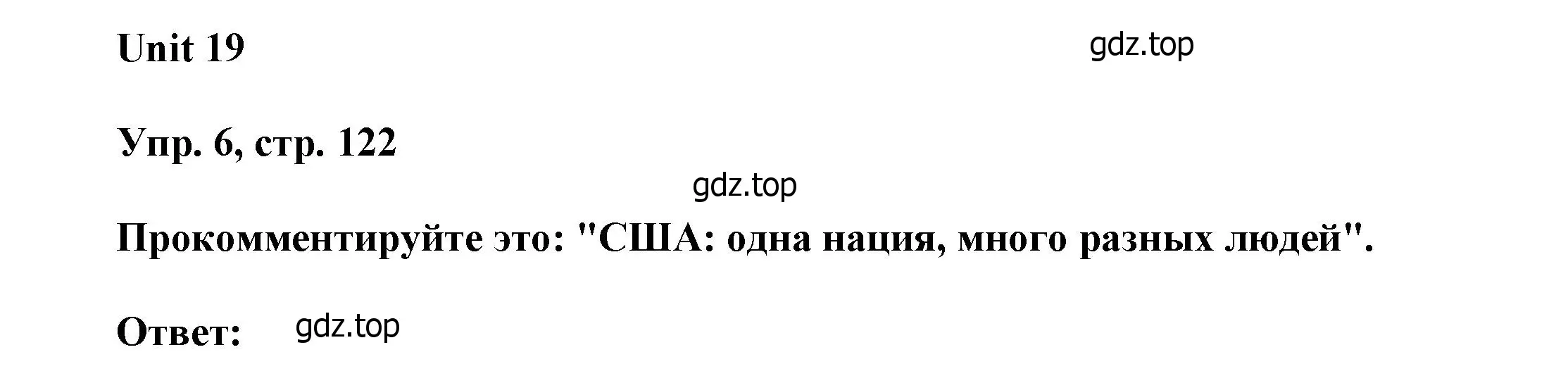 Unit 19

gdz.top

Упр. 6, стр. 122

gdz.top

Прокомментируйте это: "США: одна нация, много разных людей".

Ответ: gdz.top